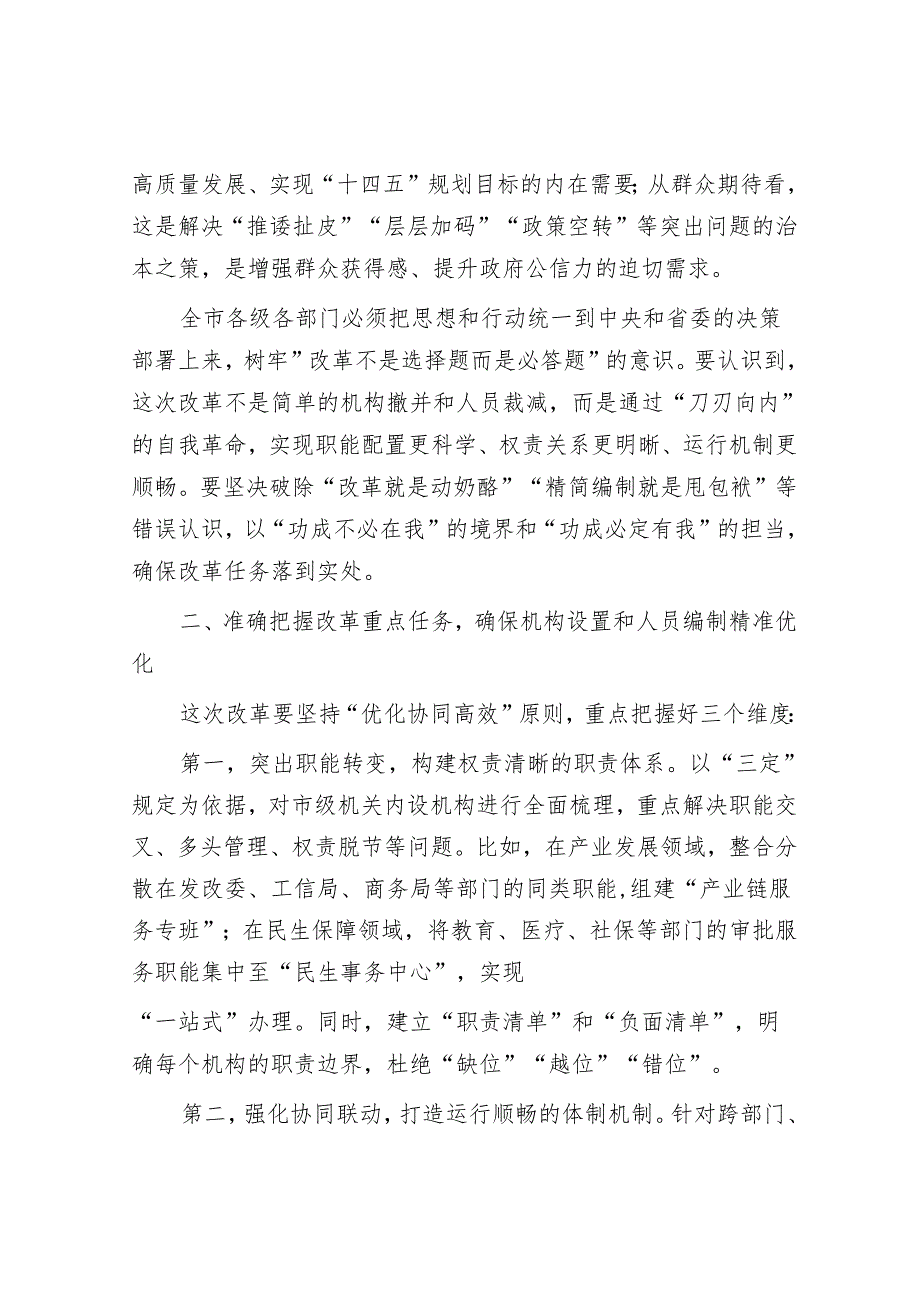 高质量发展、实现“十四五”规划目标的内在需要；从群众期待看，这是解决“推诿扯皮”“层层加码”“政策空转”等突出问题的治本之策，是增强群众获得感、提升政府公信力的迫切需求。

全市各级各部门必须把思想和行动统一到中央和省委的决策部署上来，树牢”改革不是选择题而是必答题”的意识。要认识到，这次改革不是简单的机构撤并和人员裁减，而是通过“刀刃向内”的自我革命，实现职能配置更科学、权责关系更明晰、运行机制更顺畅。要坚决破除“改革就是动奶酪”“精简编制就是甩包袱”等错误认识，以“功成不必在我”的境界和“功成必定有我”的担当，确保改革任务落到实处。

二、准确把握改革重点任务，确保机构设置和人员编制精准优化

这次改革要坚持“优化协同高效”原则，重点把握好三个维度：

第一，突出职能转变，构建权责清晰的职责体系。以“三定”规定为依据，对市级机关内设机构进行全面梳理，重点解决职能交叉、多头管理、权责脱节等问题。比如，在产业发展领域，整合分散在发改委、工信局、商务局等部门的同类职能,组建“产业链服务专班”；在民生保障领域，将教育、医疗、社保等部门的审批服务职能集中至“民生事务中心”，实现

“一站式”办理。同时，建立“职责清单”和“负面清单”，明确每个机构的职责边界，杜绝“缺位”“越位”“错位”。

第二，强化协同联动，打造运行顺畅的体制机制。针对跨部门、